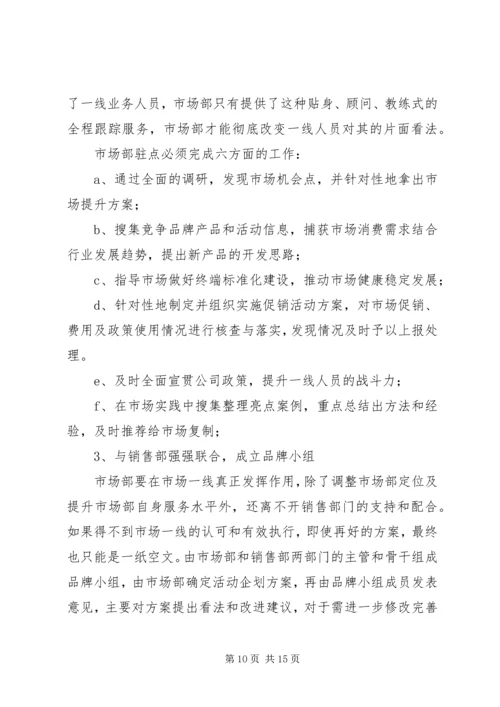 了一线业务人员，市场部只有提供了这种贴身、顾问、教练式的全程跟踪服务，市场部才能彻底改变一线人员对其的片面看法。

市场部驻点必须完成六方面的工作：

a、通过全面的调研，发现市场机会点，并针对性地拿出市场提升方案；

b、搜集竞争品牌产品和活动信息，捕获市场消费需求结合行业发展趋势，提出新产品的开发思路；

c、指导市场做好终端标准化建设，推动市场健康稳定发展；

d、针对性地制定并组织实施促销活动方案，对市场促销、费用及政策使用情况进行核查与落实，发现情况及时予以上报处理。

e、及时全面宣贯公司政策，提升一线人员的战斗力；

f、在市场实践中搜集整理亮点案例，重点总结出方法和经验，及时推荐给市场复制；

3、与销售部强强联合，成立品牌小组

市场部要在市场一线真正发挥作用，除了调整市场部定位及提升市场部自身服务水平外，还离不开销售部门的支持和配合。如果得不到市场一线的认可和有效执行，即使再好的方案，最终也只能是一纸空文。由市场部和销售部两部门的主管和骨干组成品牌小组，由市场部确定活动企划方案，再由品牌小组成员发表意见，主要对方案提出看法和改进建议，对于需进一步修改完善

第 10 页 共 15 页